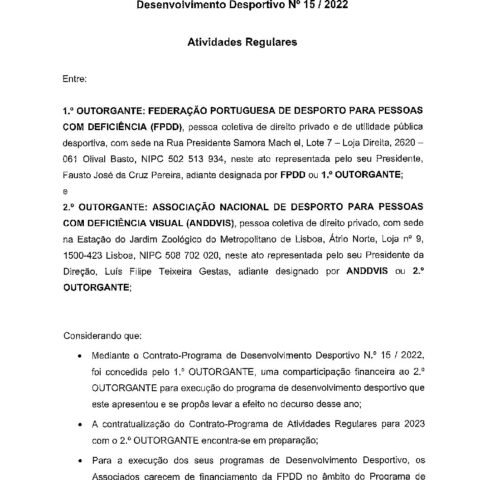 Desenvolvimento Desportivo Nº 15 / 2022

Atividades Regulares

Entre:

1.º OUTORGANTE: FEDERAÇÃO PORTUGUESA DE DESPORTO PARA PESSOAS COM DEFICIÊNCIA (FPDD), pessoa coletiva de direito privado e de utilidade pública desportiva, com sede na Rua Presidente Samora Mach el, Lote 7 – Loja Direita, 2620 – 061 Olival Basto, NIPC 502 513 934, neste ato representada pelo seu Presidente, Fausto José da Cruz Pereira, adiante designada por FPDD ou 1.º OUTORGANTE;
e
2.º OUTORGANTE: ASSOCIAÇÃO NACIONAL DE DESPORTO PARA PESSOAS COM DEFICIÊNCIA VISUAL (ANDDVIS), pessoa coletiva de direito privado, com sede na Estação do Jardim Zoológico do Metropolitano de Lisboa, Átrio Norte, Loja nº 9, 1500-423 Lisboa, NIPC 508 702 020, neste ato representada pelo seu Presidente da Direção, Luís Filipe Teixeira Gestas, adiante designado por ANDDVIS ou 2.º OUTORGANTE;

Considerando que:

• Mediante o Contrato-Programa de Desenvolvimento Desportivo N.º 15 / 2022, foi concedida pelo 1.º OUTORGANTE, uma comparticipação financeira ao 2.º OUTORGANTE para execução do programa de desenvolvimento desportivo que este apresentou e se propôs levar a efeito no decurso desse ano;

• A contratualização do Contrato-Programa de Atividades Regulares para 2023 com o 2.º OUTORGANTE encontra-se em preparação;

• Para a execução dos seus programas de Desenvolvimento Desportivo, os Associados carecem de financiamento da FPDD no âmbito do Programa de